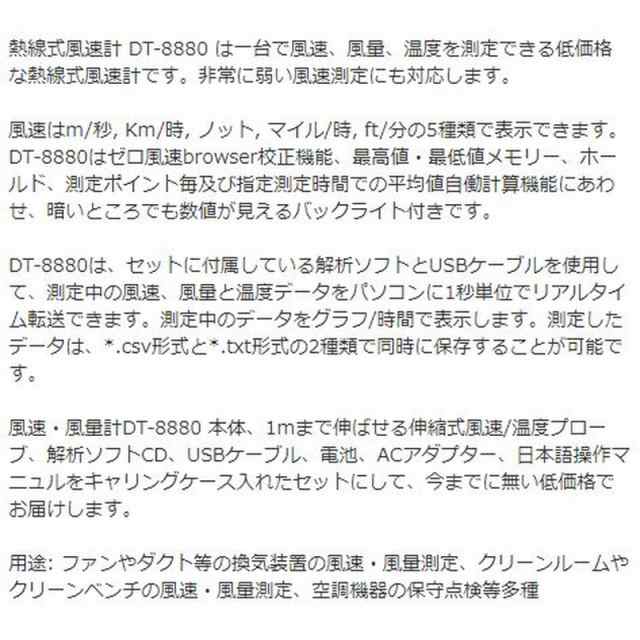 熱線式風速計 DT-8880 は一台で風速、風量、温度を測定できる低価格な熱線式風速計です。非常に弱い風速測定にも対応します。

風速はm/秒, Km/時, ノット, マイル/時, ft/分の5種類で表示できます。DT-8880はゼロ風速browser校正機能、最高値・最低値メモリー、ホールド、測定ポイント毎及び指定測定時間での平均値自働計算機能にあわせ、暗いところでも数値が見えるバックライト付きです。

DT-8880は、セットに付属している解析ソフトとUSBケーブルを使用して、測定中の風速、風量と温度データをパソコンに1秒単位でリアルタイム転送できます。測定中のデータをグラフ/時間で表示します。測定したデータは、*.csv形式と*.txt形式の2種類で同時に保存することが可能です。

風速・風量計DT-8880 本体、1mまで伸ばせる伸縮式風速/温度プローブ、解析ソフトCD、USBケーブル、電池、ACアダプター、日本語操作マニュルをキャリングケース入れたセットにして、今までに無い低価格でお届けします。

用途: ファンやダクト等の換気装置の風速・風量測定、クリーンルームやクリーンベンチの風速・風量測定、空調機器の保守点検等多種